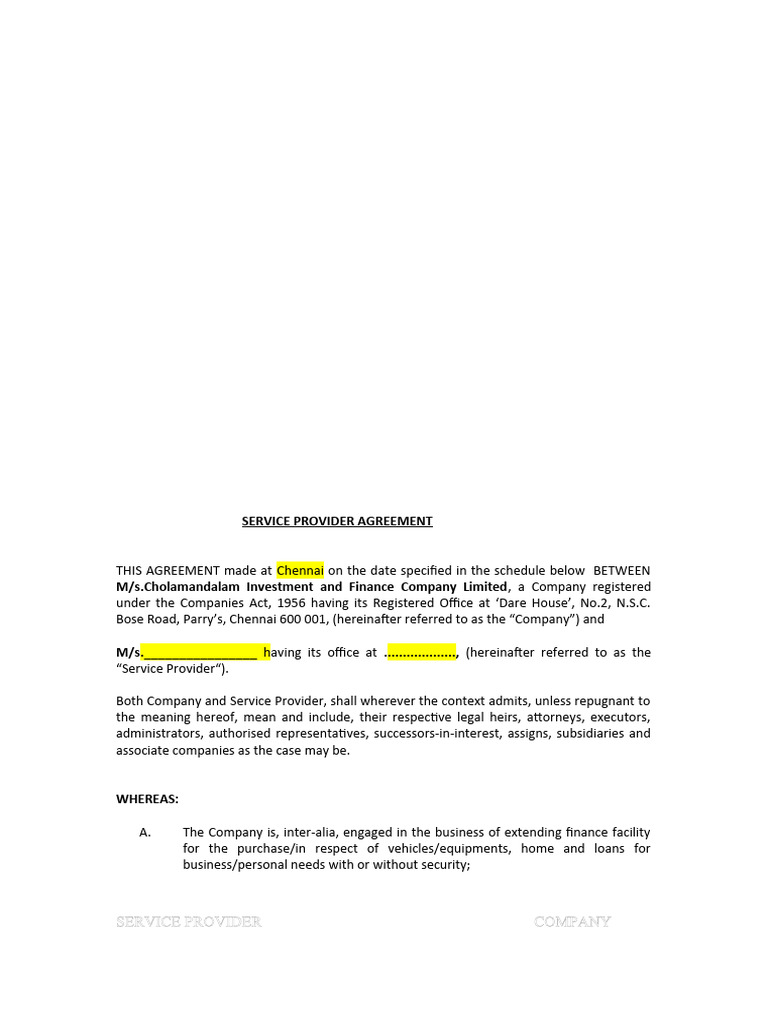 SERVICE PROVIDER AGREEMENT

THIS AGREEMENT made at Chennai on the date specified in the schedule below BETWEEN M/s.Cholamandalam Investment and Finance Company Limited, a Company registered under the Companies Act, 1956 having its Registered Office at 'Dare House', No.2, N.S.C. Bose Road, Parry's, Chennai 600 001, (hereinafter referred to as the "Company") and

M/s.________________ having its office at ..................., (hereinafter referred to as the "Service Provider").

Both Company and Service Provider, shall wherever the context admits, unless repugnant to the meaning hereof, mean and include, their respective legal heirs, attorneys, executors, administrators, authorised representatives, successors-in-interest, assigns, subsidiaries and associate companies as the case may be.

WHEREAS:

A. The Company is, inter-alia, engaged in the business of extending finance facility for the purchase/in respect of vehicles/equipments, home and loans for business/personal needs with or without security;

SERVICE PROVIDER COMPANY